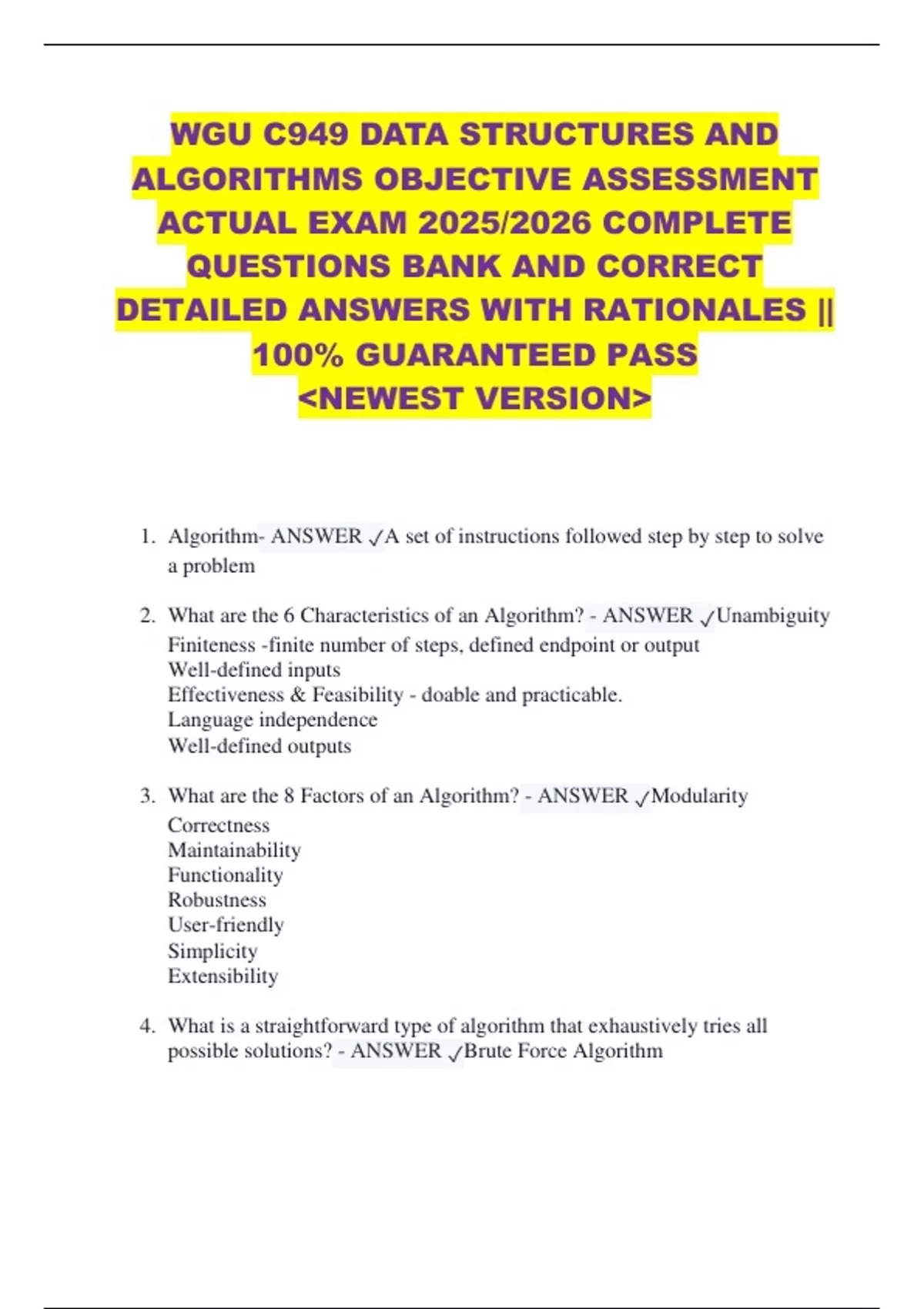 WGU C949 DATA STRUCTURES AND ALGORITHMS OBJECTIVE ASSESSMENT ACTUAL EXAM 2025/2026 COMPLETE QUESTIONS BANK AND CORRECT DETAILED ANSWERS WITH RATIONALES || 100% GUARANTEED PASS <NEWEST VERSION>

1. Algorithm- ANSWER ✓A set of instructions followed step by step to solve a problem

2. What are the 6 Characteristics of an Algorithm? - ANSWER ✓Unambiguity
Finiteness -finite number of steps, defined endpoint or output
Well-defined inputs
Effectiveness & Feasibility - doable and practicable.
Language independence
Well-defined outputs

3. What are the 8 Factors of an Algorithm? - ANSWER ✓Modularity
Correctness
Maintainability
Functionality
Robustness
User-friendly
Simplicity
Extensibility

4. What is a straightforward type of algorithm that exhaustively tries all possible solutions? - ANSWER ✓Brute Force Algorithm